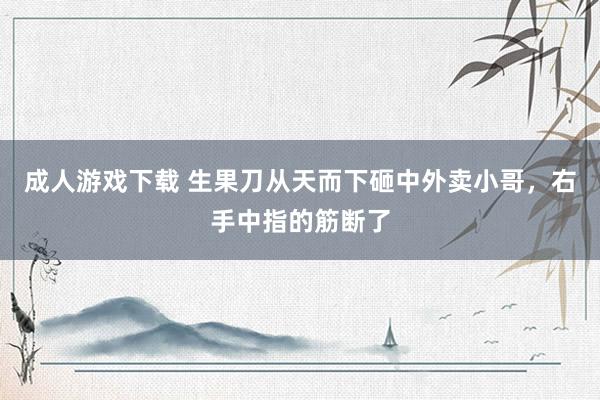 成人游戏下载 生果刀从天而下砸中外卖小哥，右手中指的筋断了